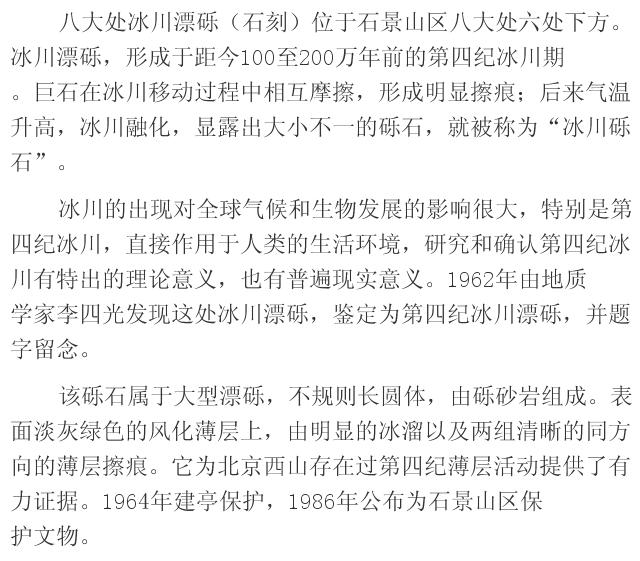 八大处冰川漂砾（石刻）位于石景山区八大处六处下方。冰川漂砾，形成于距今100至200万年前的第四纪冰川期。巨石在冰川移动过程中相互摩擦，形成明显擦痕；后来气温升高，冰川融化，显露出大小不一的砾石，就被称为“冰川砾石”。

冰川的出现对全球气候和生物发展的影响很大，特别是第四纪冰川，直接作用于人类的生活环境，研究和确认第四纪冰川有特出的理论意义，也有普遍现实意义。1962年由地质学家李四光发现这处冰川漂砾，鉴定为第四纪冰川漂砾，并题字留念。

该砾石属于大型漂砾，不规则长圆体，由砾砂岩组成。表面淡灰绿色的风化薄层上，由明显的冰溜以及两组清晰的同方向的薄层擦痕。它为北京西山存在过第四纪薄层活动提供了有力证据。1964年建亭保护，1986年公布为石景山区保护文物。